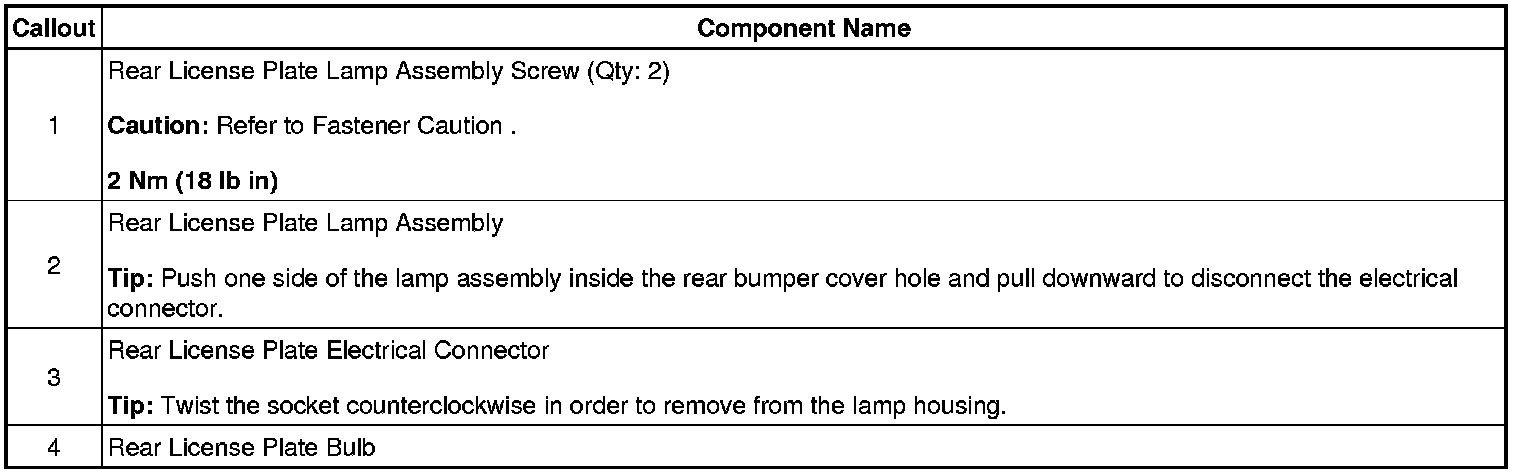 | Callout | Component Name |
|---|---|
| 1 | Rear License Plate Lamp Assembly Screw (Qty: 2) Caution: Refer to Fastener Caution . 2 Nm (18 lb in) |
| 2 | Rear License Plate Lamp Assembly Tip: Push one side of the lamp assembly inside the rear bumper cover hole and pull downward to disconnect the electrical connector. |
| 3 | Rear License Plate Electrical Connector Tip: Twist the socket counterclockwise in order to remove from the lamp housing. |
| 4 | Rear License Plate Bulb |